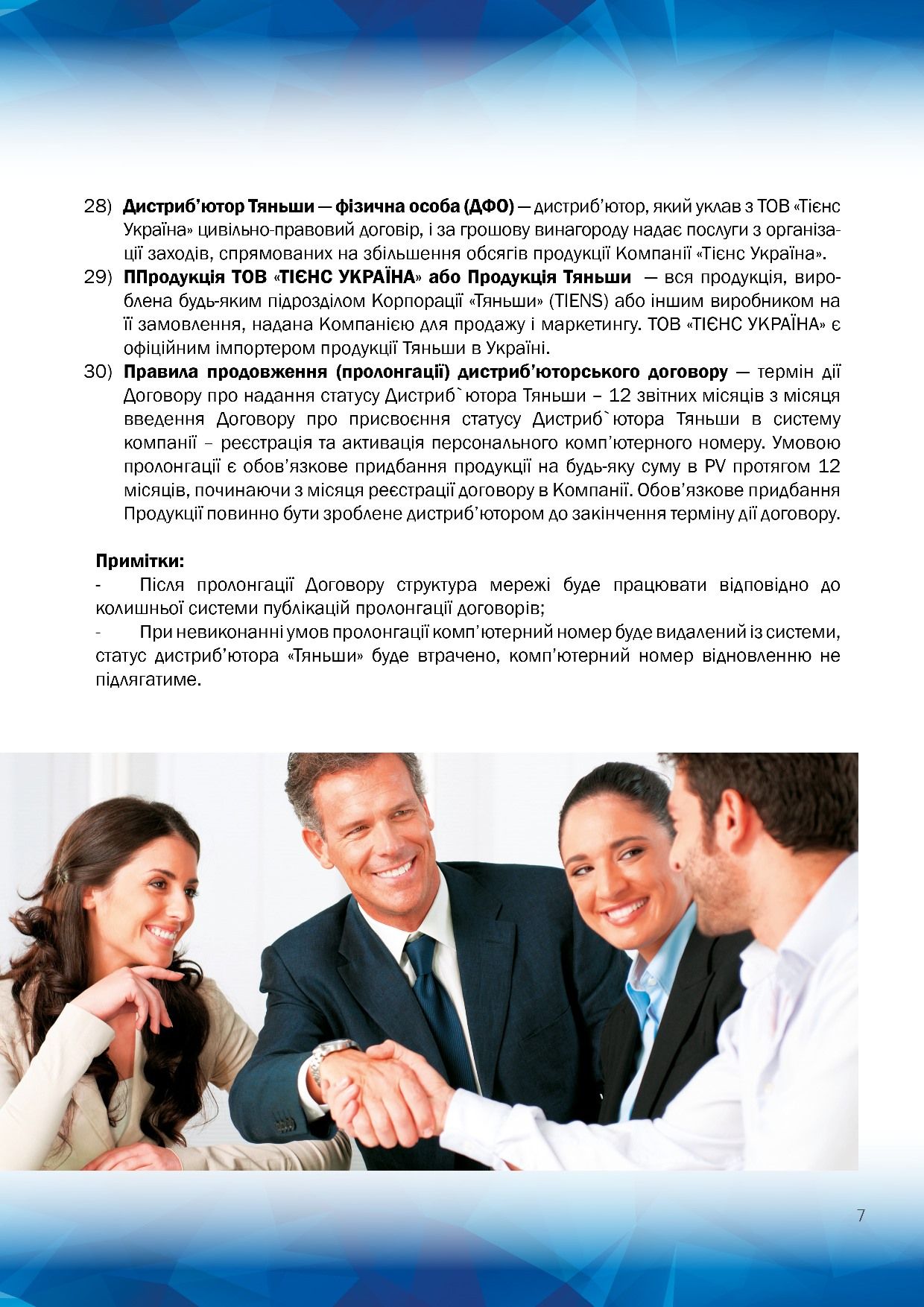 28) Дистриб'ютор Тяньши — фізична особа (ДФО) — дистриб'ютор, який уклав з ТОВ «Тієнс Україна» цивільно-правовий договір, і за грошову винагороду надає послуги з організації заходів, спрямованих на збільшення обсягів продукції Компанії «Тієнс Україна».

29) ППродукція ТОВ «ТІЄНС УКРАЇНА» або Продукція Тяньши — вся продукція, вироблена будь-яким підрозділом Корпорації «Тяньши» (TIENS) або іншим виробником на її замовлення, надана Компанією для продажу і маркетингу. ТОВ «ТІЄНС УКРАЇНА» є офіційним імпортером продукції Тяньши в Україні.

30) Правила продовження (пролонгації) дистриб'юторського договору — термін дії Договору про надання статусу Дистриб`ютора Тяньши – 12 звітних місяців з місяця введення Договору про присвоєння статусу Дистриб`ютора Тяньши в систему компанії – реєстрація та активація персонального комп'ютерного номеру. Умовою пролонгації є обов'язкове придбання продукції на будь-яку суму в PV протягом 12 місяців, починаючи з місяця реєстрації договору в Компанії. Обов'язкове придбання Продукції повинно бути зроблене дистриб'ютором до закінчення терміну дії договору.

Примітки:
- Після пролонгації Договору структура мережі буде працювати відповідно до колишньої системи публікацій пролонгації договорів;
- При невиконанні умов пролонгації комп'ютерний номер буде видалений із системи, статус дистриб'ютора «Тяньши» буде втрачено, комп'ютерний номер відновленню не підлягатиме.

7